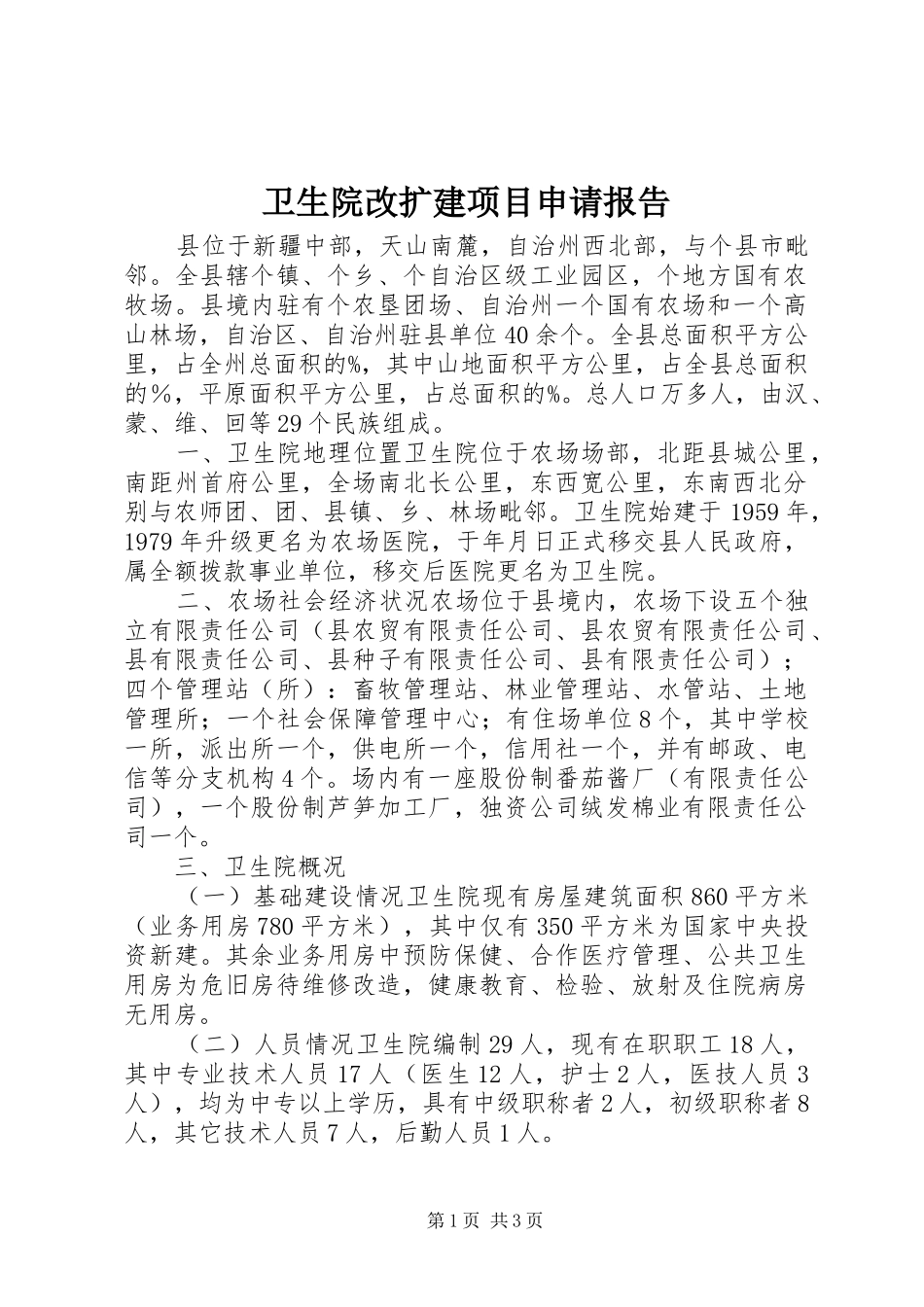 卫生院改扩建项目申请报告

县位于新疆中部，天山南麓，自治州西北部，与个县市毗邻。全县辖个镇、个乡、个自治区级工业园区，个地方国有农牧场。县境内驻有个农垦团场、自治州一个国有农场和一个高山林场，自治区、自治州驻县单位40余个。全县总面积平方公里，占全州总面积的%，其中山地面积平方公里，占全县总面积的%，平原面积平方公里，占总面积的%。总人口万多人，由汉、蒙、维、回等29个民族组成。

一、卫生院地理位置卫生院位于农场场部，北距县城公里，南距州首府公里，全场南北长公里，东西宽公里，东南西北分别与农师团、团、县镇、乡、林场毗邻。卫生院始建于1959年，1979年升级更名为农场医院，于年月日正式移交县人民政府，属全额拨款事业单位，移交后医院更名为卫生院。

二、农场社会经济状况农场位于县境内，农场下设五个独立有限责任公司（县农贸有限责任公司、县农贸有限责任公司、县有限责任公司、县种子有限责任公司、县有限责任公司）；四个管理站（所）：畜牧管理站、林业管理站、水管站、土地管理所；一个社会保障管理中心；有住场单位8个，其中学校一所，派出所一个，供电所一个，信用社一个，并有邮政、电信等分支机构4个。场内有一座股份制番茄酱厂（有限责任公司），一个股份制芦笋加工厂，独资公司绒发棉业有限责任公司一个。

三、卫生院概况

（一）基础建设情况卫生院现有房屋建筑面积860平方米（业务用房780平方米），其中仅有350平方米为国家中央投资新建。其余业务用房中预防保健、合作医疗管理、公共卫生用房为危旧房待维修改造，健康教育、检验、放射及住院病房无用房。

（二）人员情况卫生院编制29人，现有在职职工18人，其中专业技术人员17人（医生12人，护士2人，医技人员3人），均为中专以上学历，具有中级职称者2人，初级职称者8人，其它技术人员7人，后勤人员1人。

第1页 共3页